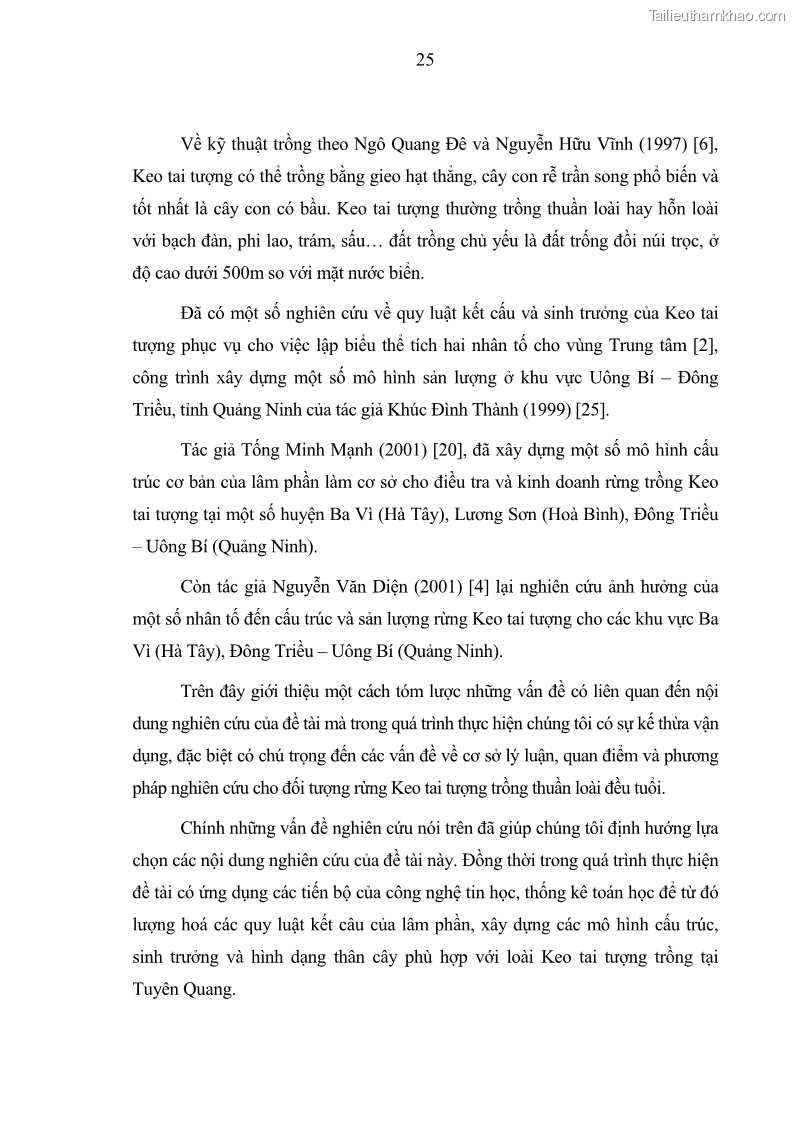 Tailieuthamkhao.com

25

Về kỹ thuật trồng theo Ngô Quang Đê và Nguyễn Hữu Vĩnh (1997) [6], Keo tai tượng có thể trồng bằng gieo hạt thẳng, cây con rễ trần song phổ biến và tốt nhất là cây con có bầu. Keo tai tượng thường trồng thuần loài hay hỗn loài với bạch đàn, phi lao, trám, sấu… đất trồng chủ yếu là đất trống đồi núi trọc, ở độ cao dưới 500m so với mặt nước biển.

Đã có một số nghiên cứu về quy luật kết cấu và sinh trưởng của Keo tai tượng phục vụ cho việc lập biểu thể tích hai nhân tố cho vùng Trung tâm [2], công trình xây dựng một số mô hình sản lượng ở khu vực Uông Bí – Đông Triều, tỉnh Quảng Ninh của tác giả Khúc Đình Thành (1999) [25].

Tác giả Tống Minh Mạnh (2001) [20], đã xây dựng một số mô hình cấu trúc cơ bản của lâm phần làm cơ sở cho điều tra và kinh doanh rừng trồng Keo tai tượng tại một số huyện Ba Vì (Hà Tây), Lương Sơn (Hoà Bình), Đông Triều – Uông Bí (Quảng Ninh).

Còn tác giả Nguyễn Văn Diện (2001) [4] lại nghiên cứu ảnh hưởng của một số nhân tố đến cấu trúc và sản lượng rừng Keo tai tượng cho các khu vực Ba Vì (Hà Tây), Đông Triều – Uông Bí (Quảng Ninh).

Trên đây giới thiệu một cách tóm lược những vấn đề có liên quan đến nội dung nghiên cứu của đề tài mà trong quá trình thực hiện chúng tôi có sự kế thừa vận dụng, đặc biệt có chú trọng đến các vấn đề về cơ sở lý luận, quan điểm và phương pháp nghiên cứu cho đối tượng rừng Keo tai tượng trồng thuần loài đều tuổi.

Chính những vấn đề nghiên cứu nói trên đã giúp chúng tôi định hướng lựa chọn các nội dung nghiên cứu của đề tài này. Đồng thời trong quá trình thực hiện đề tài có ứng dụng các tiến bộ của công nghệ tin học, thống kê toán học để từ đó lượng hoá các quy luật kết câu của lâm phần, xây dựng các mô hình cấu trúc, sinh trưởng và hình dạng thân cây phù hợp với loài Keo tai tượng trồng tại Tuyên Quang.